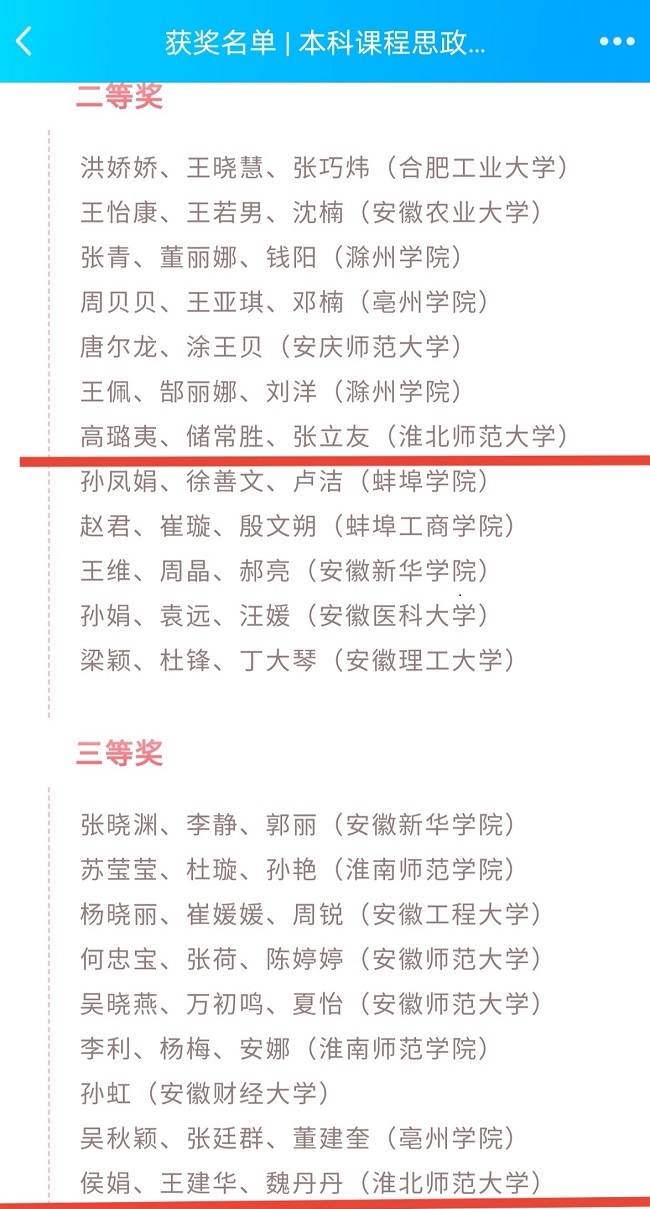 获奖名单 | 本科课程思政...

二等奖

洪娇娇、王晓慧、张巧炜（合肥工业大学）
王怡康、王若男、沈楠（安徽农业大学）
张青、董丽娜、钱阳（滁州学院）
周贝贝、王亚琪、邓楠（亳州学院）
唐尔龙、涂王贝（安庆师范大学）
王佩、郜丽娜、刘洋（滁州学院）
高璐夷、储常胜、张立友（淮北师范大学）
孙凤娟、徐善文、卢洁（蚌埠学院）
赵君、崔璇、殷文朔（蚌埠工商学院）
王维、周晶、郝亮（安徽新华学院）
孙娟、袁远、汪媛（安徽医科大学）
梁颖、杜锋、丁大琴（安徽理工大学）

三等奖

张晓渊、李静、郭丽（安徽新华学院）
苏莹莹、杜璇、孙艳（淮南师范学院）
杨晓丽、崔媛媛、周锐（安徽工程大学）
何忠宝、张荷、陈婷婷（安徽师范大学）
吴晓燕、万初鸣、夏怡（安徽师范大学）
李利、杨梅、安娜（淮南师范学院）
孙虹（安徽财经大学）
吴秋颖、张廷群、董建奎（亳州学院）
侯娟、王建华、魏丹丹（淮北师范大学）